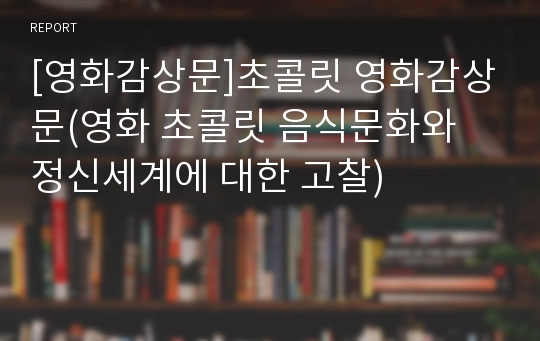 REPORT

[영화감상문]초콜릿 영화감상문(영화 초콜릿 음식문화와 정신세계에 대한 고찰)